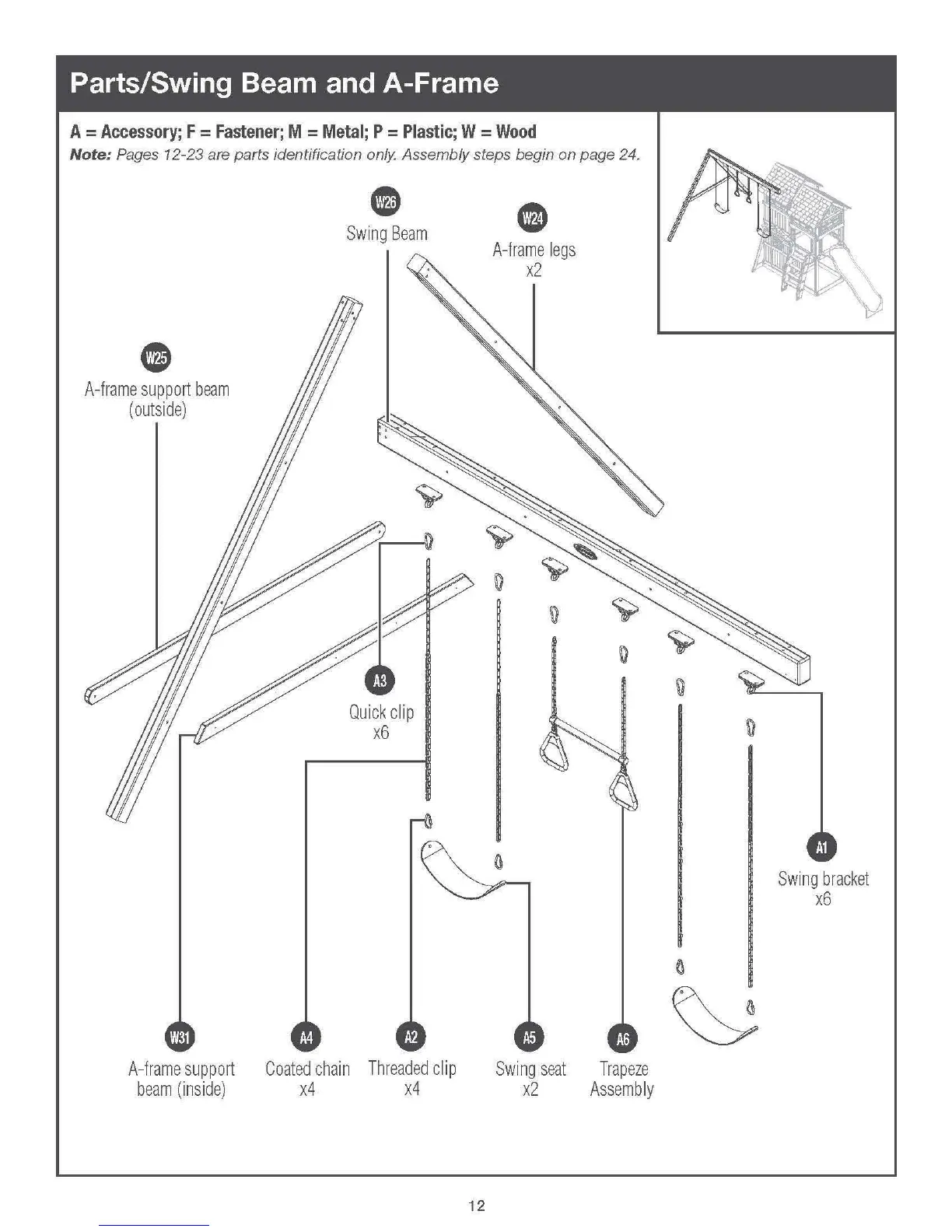 Parts/Swing Beam and A-Frame

A = Accessory; F = Fastener; M = Metal; P = Plastic; W = Wood
Note: Pages 12-23 are parts identification only. Assembly steps begin on page 24.

W26
Swing Beam

W24
A-frame legs
x2

W25
A-frame support beam
(outside)

A3
Quick clip
x6

A1
Swing bracket
x6

W31
A-frame support beam (inside)

A4
Coated chain
x4

A2
Threaded clip
x4

A5
Swing seat
x2

A6
Trapeze
Assembly

12